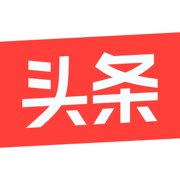 头条